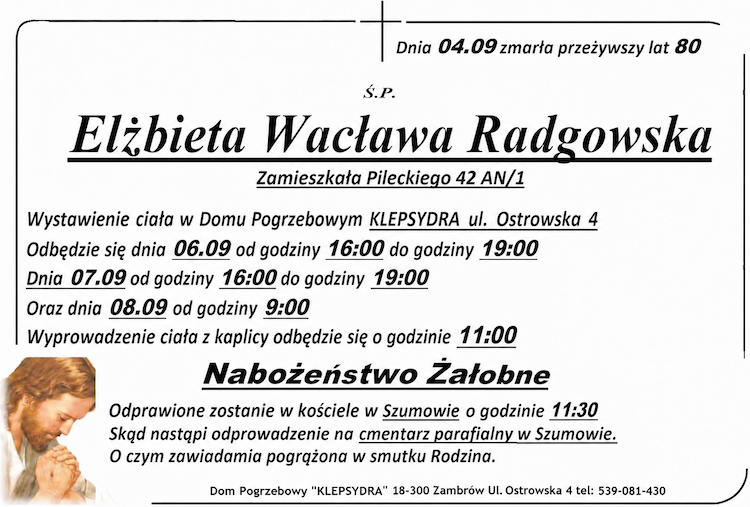 Dnia 04.09 zmarła przeżywszy lat 80

Ś.P.

Elżbieta Wacława Radgowska

Zamieszkała Pileckiego 42 AN/1

Wystawienie ciała w Domu Pogrzebowym KLEPSYDRA ul. Ostrowska 4
Odbędzie się dnia 06.09 od godziny 16:00 do godziny 19:00
Dnia 07.09 od godziny 16:00 do godziny 19:00
Oraz dnia 08.09 od godziny 9:00
Wyprowadzenie ciała z kaplicy odbędzie się o godzinie 11:00

Nabożeństwo Żałobne

Odprawione zostanie w kościele w Szumowie o godzinie 11:30
Skąd nastąpi odprowadzenie na cmentarz parafialny w Szumowie.
O czym zawiadamia pogrążona w smutku Rodzina.

Dom Pogrzebowy "KLEPSYDRA" 18-300 Zambrów Ul. Ostrowska 4 tel: 539-081-430